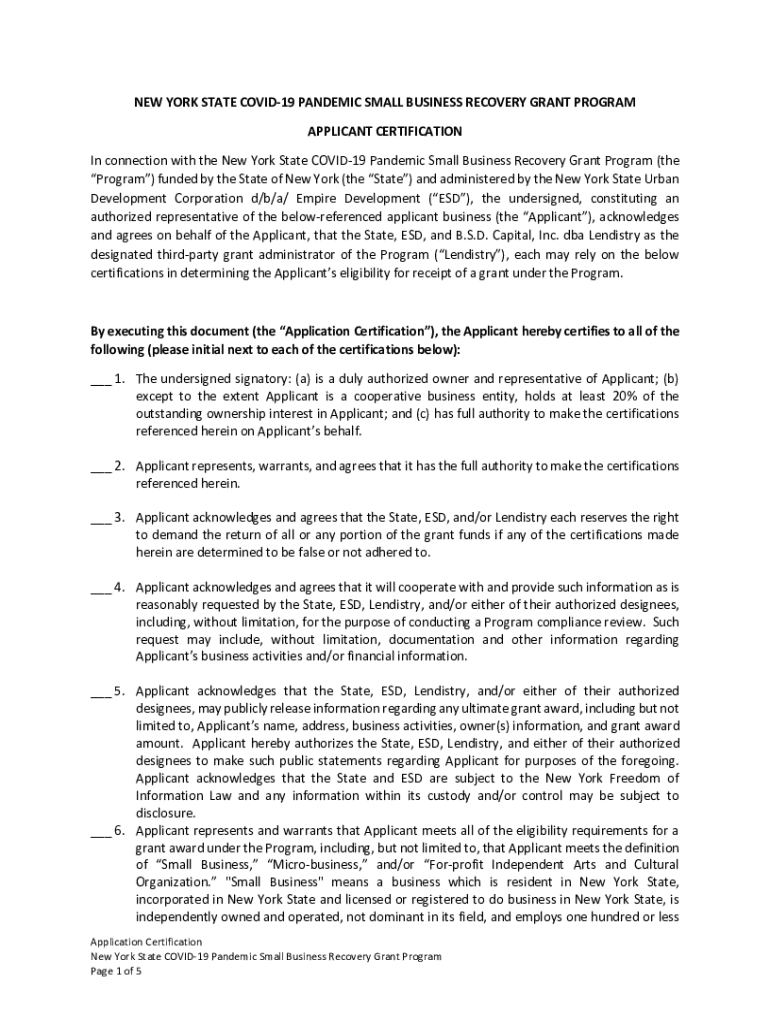 NEW YORK STATE COVID-19 PANDEMIC SMALL BUSINESS RECOVERY GRANT PROGRAM

APPLICANT CERTIFICATION

In connection with the New York State COVID-19 Pandemic Small Business Recovery Grant Program (the "Program") funded by the State of New York (the "State") and administered by the New York State Urban Development Corporation d/b/a/ Empire Development ("ESD"), the undersigned, constituting an authorized representative of the below-referenced applicant business (the "Applicant"), acknowledges and agrees on behalf of the Applicant, that the State, ESD, and B.S.D. Capital, Inc. dba Lendistry as the designated third-party grant administrator of the Program ("Lendistry"), each may rely on the below certifications in determining the Applicant's eligibility for receipt of a grant under the Program.

By executing this document (the "Application Certification"), the Applicant hereby certifies to all of the following (please initial next to each of the certifications below):

___ 1. The undersigned signatory: (a) is a duly authorized owner and representative of Applicant; (b) except to the extent Applicant is a cooperative business entity, holds at least 20% of the outstanding ownership interest in Applicant; and (c) has full authority to make the certifications referenced herein on Applicant's behalf.

___ 2. Applicant represents, warrants, and agrees that it has the full authority to make the certifications referenced herein.

___ 3. Applicant acknowledges and agrees that the State, ESD, and/or Lendistry each reserves the right to demand the return of all or any portion of the grant funds if any of the certifications made herein are determined to be false or not adhered to.

___ 4. Applicant acknowledges and agrees that it will cooperate with and provide such information as is reasonably requested by the State, ESD, Lendistry, and/or either of their authorized designees, including, without limitation, for the purpose of conducting a Program compliance review. Such request may include, without limitation, documentation and other information regarding Applicant's business activities and/or financial information.

___ 5. Applicant acknowledges that the State, ESD, Lendistry, and/or either of their authorized designees, may publicly release information regarding any ultimate grant award, including but not limited to, Applicant's name, address, business activities, owner(s) information, and grant award amount. Applicant hereby authorizes the State, ESD, Lendistry, and either of their authorized designees to make such public statements regarding Applicant for purposes of the foregoing. Applicant acknowledges that the State and ESD are subject to the New York Freedom of Information Law and any information within its custody and/or control may be subject to disclosure.

___ 6. Applicant represents and warrants that Applicant meets all of the eligibility requirements for a grant award under the Program, including, but not limited to, that Applicant meets the definition of "Small Business," "Micro-business," and/or "For-profit Independent Arts and Cultural Organization." "Small Business" means a business which is resident in New York State, incorporated in New York State and licensed or registered to do business in New York State, is independently owned and operated, not dominant in its field, and employs one hundred or less

Application Certification
New York State COVID-19 Pandemic Small Business Recovery Grant Program
Page 1 of 5